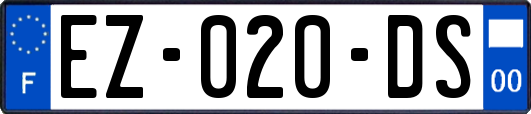 F
EZ-020-DS
00